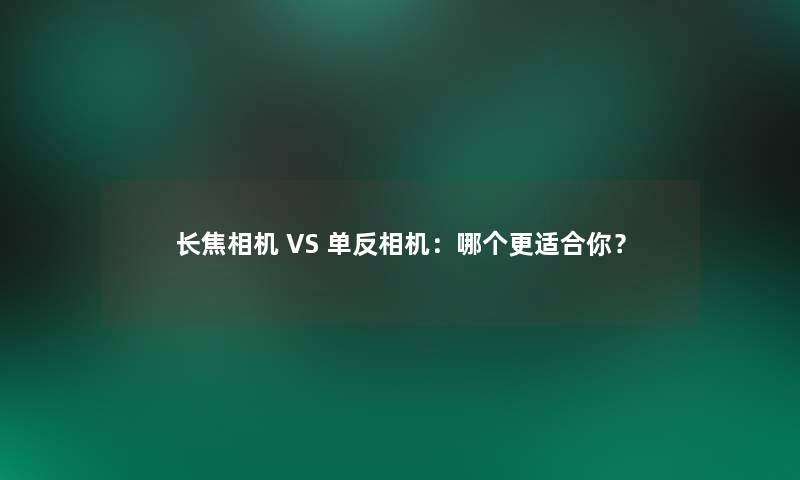 长焦相机 VS 单反相机：哪个更适合你？